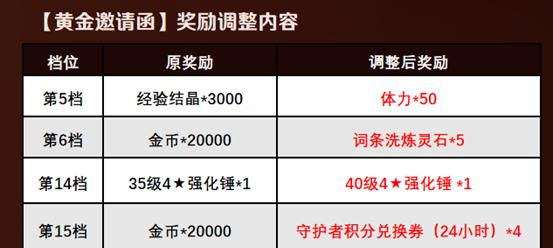 【黄金邀请函】奖励调整内容

| 档位 | 原奖励 | 调整后奖励 |
|---|---|---|
| 第5档 | 经验结晶*3000 | 体力*50 |
| 第6档 | 金币*20000 | 词条洗炼灵石*5 |
| 第14档 | 35级4★强化锤*1 | 40级4★强化锤 *1 |
| 第15档 | 金币*20000 | 守护者积分兑换券（24小时）*4 |